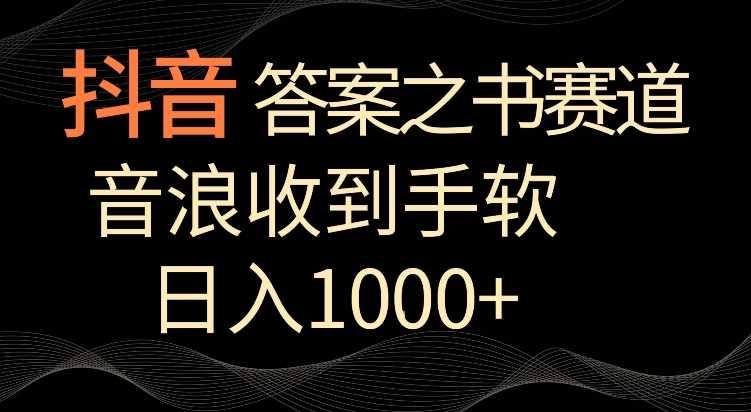 抖音 答案之书赛道

音浪收到手软

日入1000+